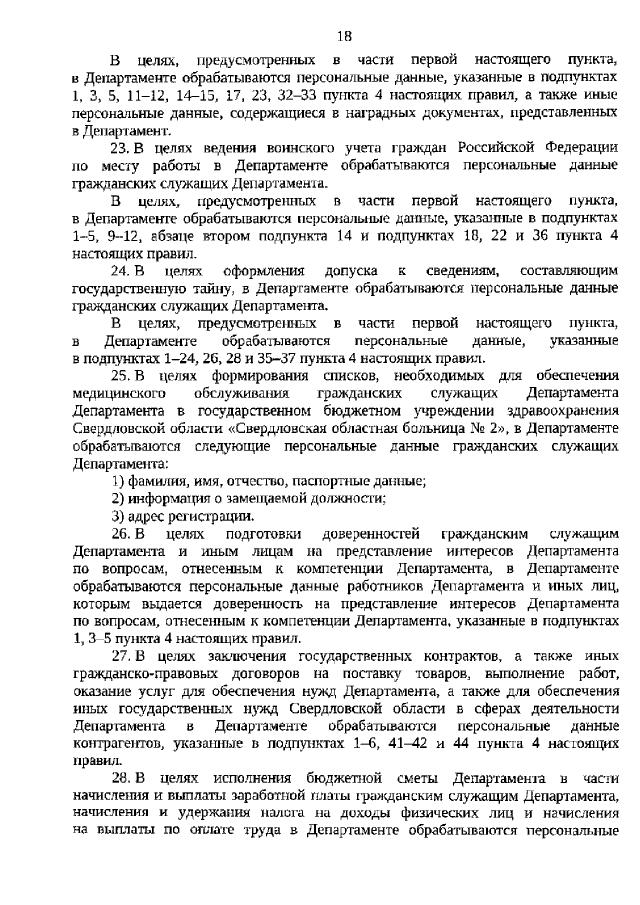 18

В целях, предусмотренных в части первой настоящего пункта, в Департаменте обрабатываются персональные данные, указанные в подпунктах 1, 3, 5, 11–12, 14–15, 17, 23, 32–33 пункта 4 настоящих правил, а также иные персональные данные, содержащиеся в наградных документах, представленных в Департамент.

23. В целях ведения воинского учета граждан Российской Федерации по месту работы в Департаменте обрабатываются персональные данные гражданских служащих Департамента.

В целях, предусмотренных в части первой настоящего пункта, в Департаменте обрабатываются персональные данные, указанные в подпунктах 1–5, 9–12, абзаце втором подпункта 14 и подпунктах 18, 22 и 36 пункта 4 настоящих правил.

24. В целях оформления допуска к сведениям, составляющим государственную тайну, в Департаменте обрабатываются персональные данные гражданских служащих Департамента.

В целях, предусмотренных в части первой настоящего пункта, в Департаменте обрабатываются персональные данные, указанные в подпунктах 1–24, 26, 28 и 35–37 пункта 4 настоящих правил.

25. В целях формирования списков, необходимых для обеспечения медицинского обслуживания гражданских служащих Департамента Департамента в государственном бюджетном учреждении здравоохранения Свердловской области «Свердловская областная больница № 2», в Департаменте обрабатываются следующие персональные данные гражданских служащих Департамента:

1) фамилия, имя, отчество, паспортные данные;

2) информация о замещаемой должности;

3) адрес регистрации.

26. В целях подготовки доверенностей гражданским служащим Департамента и иным лицам на представление интересов Департамента по вопросам, отнесенным к компетенции Департамента, в Департаменте обрабатываются персональные данные работников Департамента и иных лиц, которым выдается доверенность на представление интересов Департамента по вопросам, отнесенным к компетенции Департамента, указанные в подпунктах 1, 3–5 пункта 4 настоящих правил.

27. В целях заключения государственных контрактов, а также иных гражданско-правовых договоров на поставку товаров, выполнение работ, оказание услуг для обеспечения нужд Департамента, а также для обеспечения иных государственных нужд Свердловской области в сферах деятельности Департамента в Департаменте обрабатываются персональные данные контрагентов, указанные в подпунктах 1–6, 41–42 и 44 пункта 4 настоящих правил.

28. В целях исполнения бюджетной сметы Департамента в части начисления и выплаты заработной платы гражданским служащим Департамента, начисления и удержания налога на доходы физических лиц и начисления на выплаты по оплате труда в Департаменте обрабатываются персональные